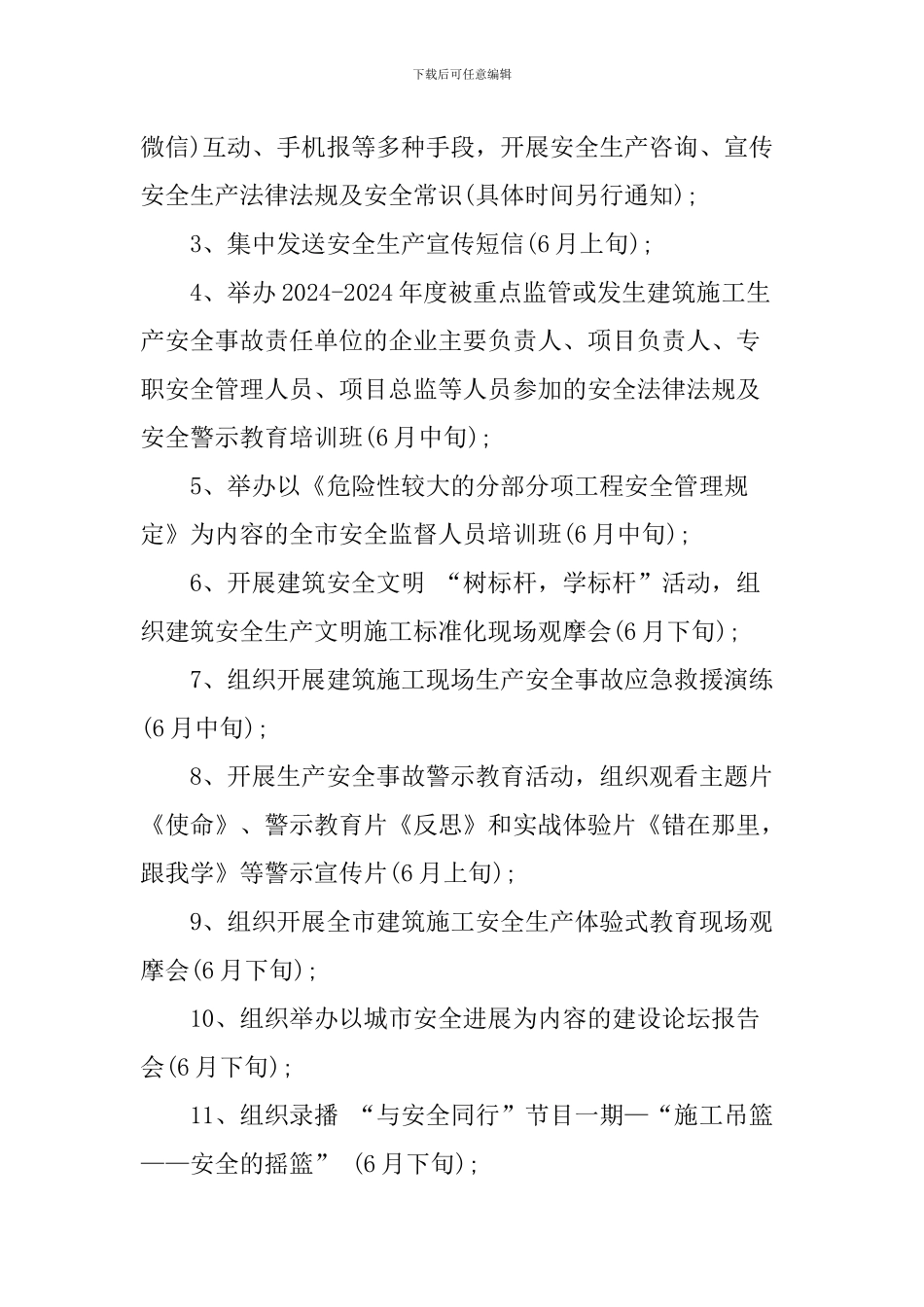 下载后可任意编辑

微信)互动、手机报等多种手段，开展安全生产咨询、宣传安全生产法律法规及安全常识(具体时间另行通知);

3、集中发送安全生产宣传短信(6月上旬);

4、举办2024-2024年度被重点监管或发生建筑施工生产安全事故责任单位的企业主要负责人、项目负责人、专职安全管理人员、项目总监等人员参加的安全法律法规及安全警示教育培训班(6月中旬);

5、举办以《危险性较大的分部分项工程安全管理规定》为内容的全市安全监督人员培训班(6月中旬);

6、开展建筑安全文明 “树标杆，学标杆”活动，组织建筑安全生产文明施工标准化现场观摩会(6月下旬);

7、组织开展建筑施工现场生产安全事故应急救援演练(6月中旬);

8、开展生产安全事故警示教育活动，组织观看主题片《使命》、警示教育片《反思》和实战体验片《错在那里，跟我学》等警示宣传片(6月上旬);

9、组织开展全市建筑施工安全生产体验式教育现场观摩会(6月下旬);

10、组织举办以城市安全进展为内容的建设论坛报告会(6月下旬);

11、组织录播 “与安全同行”节目一期—“施工吊篮——安全的摇篮” (6月下旬);